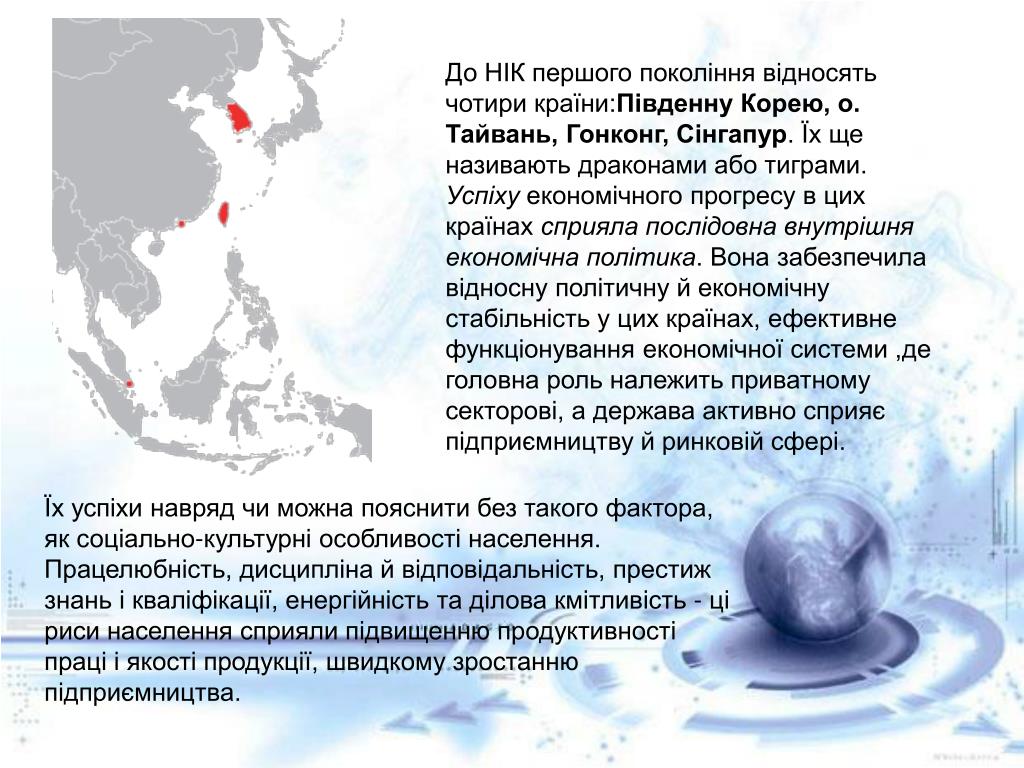 До НІК першого покоління відносять чотири країни:Південну Корею, о. Тайвань, Гонконг, Сінгапур. Їх ще називають драконами або тиграми. Успіху економічного прогресу в цих країнах сприяла послідовна внутрішня економічна політика. Вона забезпечила відносну політичну й економічну стабільність у цих країнах, ефективне функціонування економічної системи ,де головна роль належить приватному секторові, а держава активно сприяє підприємництву й ринковій сфері.

Їх успіхи навряд чи можна пояснити без такого фактора, як соціально-культурні особливості населення. Працелюбність, дисципліна й відповідальність, престиж знань і кваліфікації, енергійність та ділова кмітливість - ці риси населення сприяли підвищенню продуктивності праці і якості продукції, швидкому зростанню підприємництва.